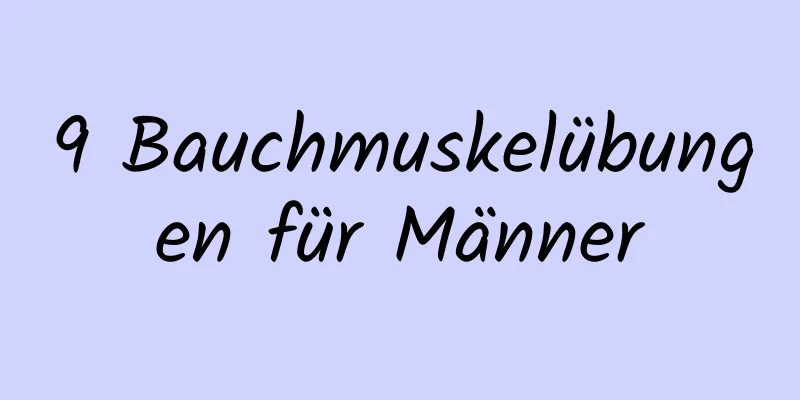 9 Bauchmuskelübungen für Männer